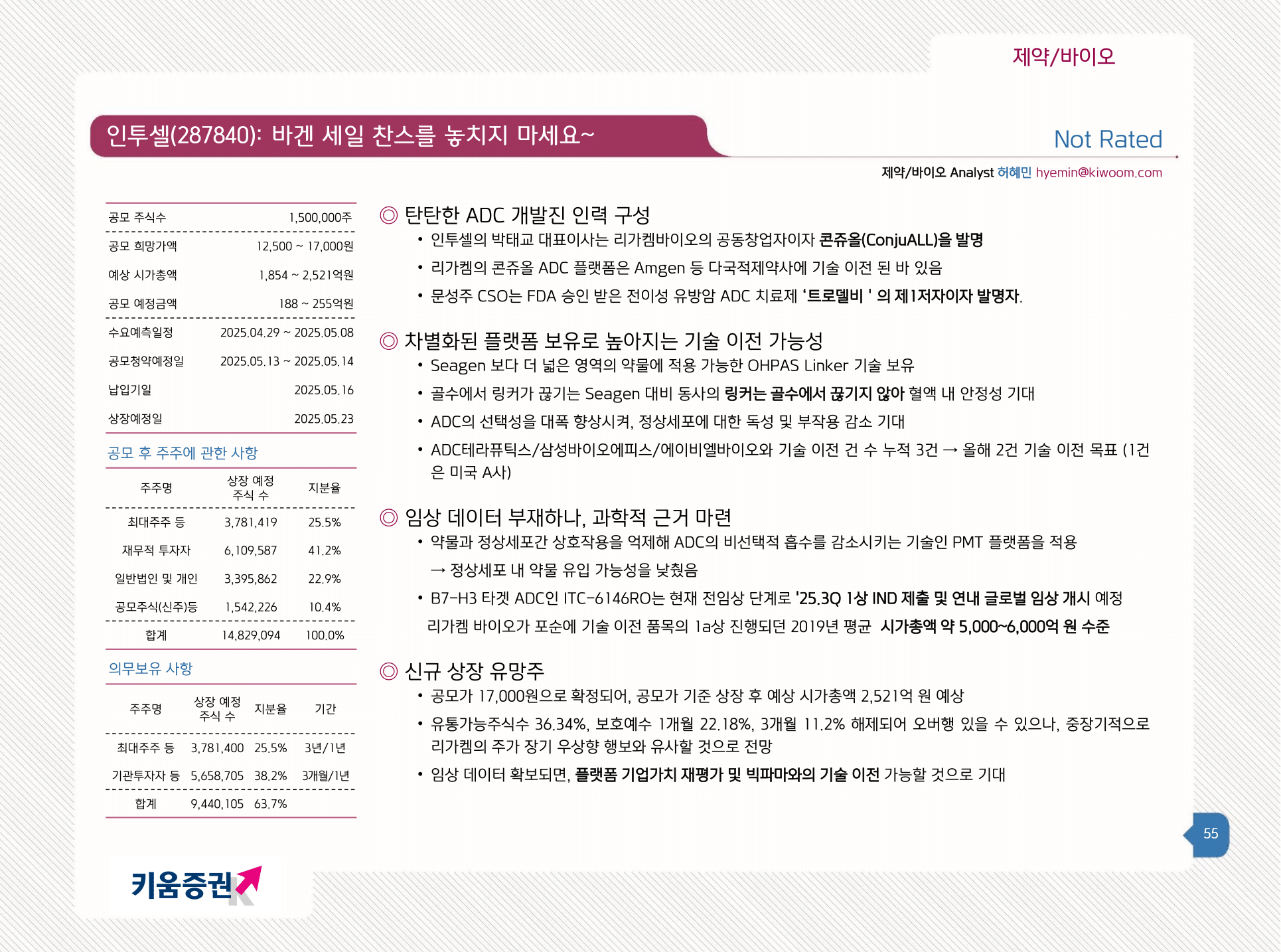 제약/바이오

인투셀(287840): 바겐 세일 찬스를 놓치지 마세요~

Not Rated

제약/바이오 Analyst 허혜민 hyemin@kiwoom.com

| 공모 주식수 | 1,500,000주 |
|---|---|
| 공모 희망가액 | 12,500 ~ 17,000원 |
| 예상 시가총액 | 1,854 ~ 2,521억원 |
| 공모 예정금액 | 188 ~ 255억원 |
| 수요예측일정 | 2025.04.29 ~ 2025.05.08 |
| 공모청약예정일 | 2025.05.13 ~ 2025.05.14 |
| 납입기일 | 2025.05.16 |
| 상장예정일 | 2025.05.23 |

공모 후 주주에 관한 사항

| 주주명 | 상장 예정 주식 수 | 지분율 |
|---|---|---|
| 최대주주 등 | 3,781,419 | 25.5% |
| 재무적 투자자 | 6,109,587 | 41.2% |
| 일반법인 및 개인 | 3,395,862 | 22.9% |
| 공모주식(신주)등 | 1,542,226 | 10.4% |
| 합계 | 14,829,094 | 100.0% |

의무보유 사항

| 주주명 | 상장 예정 주식 수 | 지분율 | 기간 |
|---|---|---|---|
| 최대주주 등 | 3,781,400 | 25.5% | 3년/1년 |
| 기관투자자 등 | 5,658,705 | 38.2% | 3개월/1년 |
| 합계 | 9,440,105 | 63.7% | |

◎ 탄탄한 ADC 개발진 인력 구성
• 인투셀의 박태교 대표이사는 리가켐바이오의 공동창업자이자 콘쥬올(ConjuALL)을 발명
• 리가켐의 콘쥬올 ADC 플랫폼은 Amgen 등 다국적제약사에 기술 이전 된 바 있음
• 문성주 CSO는 FDA 승인 받은 전이성 유방암 ADC 치료제 '트로델비 ' 의 제1저자이자 발명자.

◎ 차별화된 플랫폼 보유로 높아지는 기술 이전 가능성
• Seagen 보다 더 넓은 영역의 약물에 적용 가능한 OHPAS Linker 기술 보유
• 골수에서 링커가 끊기는 Seagen 대비 동사의 링커는 골수에서 끊기지 않아 혈액 내 안정성 기대
• ADC의 선택성을 대폭 향상시켜, 정상세포에 대한 독성 및 부작용 감소 기대
• ADC테라퓨틱스/삼성바이오에피스/에이비엘바이오와 기술 이전 건 수 누적 3건 → 올해 2건 기술 이전 목표 (1건은 미국 A사)

◎ 임상 데이터 부재하나, 과학적 근거 마련
• 약물과 정상세포간 상호작용을 억제해 ADC의 비선택적 흡수를 감소시키는 기술인 PMT 플랫폼을 적용
→ 정상세포 내 약물 유입 가능성을 낮췄음
• B7-H3 타겟 ADC인 ITC-6146RO는 현재 전임상 단계로 '25.3Q 1상 IND 제출 및 연내 글로벌 임상 개시 예정
리가켐 바이오가 포순에 기술 이전 품목의 1a상 진행되던 2019년 평균 시가총액 약 5,000~6,000억 원 수준

◎ 신규 상장 유망주
• 공모가 17,000원으로 확정되어, 공모가 기준 상장 후 예상 시가총액 2,521억 원 예상
• 유통가능주식수 36.34%, 보호예수 1개월 22.18%, 3개월 11.2% 해제되어 오버행 있을 수 있으나, 중장기적으로 리가켐의 주가 장기 우상향 행보와 유사할 것으로 전망
• 임상 데이터 확보되면, 플랫폼 기업가치 재평가 및 빅파마와의 기술 이전 가능할 것으로 기대

55

키움증권